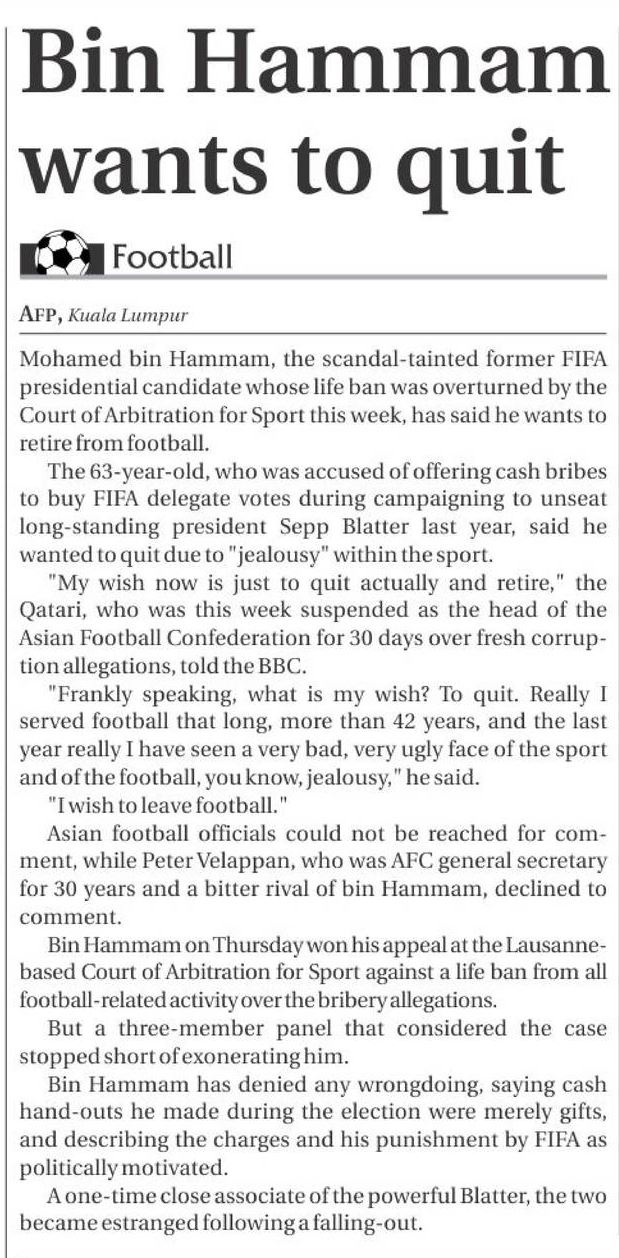 Bin Hammam wants to quit

Football

AFP, Kuala Lumpur

Mohamed bin Hammam, the scandal-tainted former FIFA presidential candidate whose life ban was overturned by the Court of Arbitration for Sport this week, has said he wants to retire from football.

The 63-year-old, who was accused of offering cash bribes to buy FIFA delegate votes during campaigning to unseat long-standing president Sepp Blatter last year, said he wanted to quit due to "jealousy" within the sport.

"My wish now is just to quit actually and retire," the Qatari, who was this week suspended as the head of the Asian Football Confederation for 30 days over fresh corruption allegations, told the BBC.

"Frankly speaking, what is my wish? To quit. Really I served football that long, more than 42 years, and the last year really I have seen a very bad, very ugly face of the sport and of the football, you know, jealousy," he said.

"I wish to leave football."

Asian football officials could not be reached for comment, while Peter Velappan, who was AFC general secretary for 30 years and a bitter rival of bin Hammam, declined to comment.

Bin Hammam on Thursday won his appeal at the Lausanne-based Court of Arbitration for Sport against a life ban from all football-related activity over the bribery allegations.

But a three-member panel that considered the case stopped short of exonerating him.

Bin Hammam has denied any wrongdoing, saying cash hand-outs he made during the election were merely gifts, and describing the charges and his punishment by FIFA as politically motivated.

A one-time close associate of the powerful Blatter, the two became estranged following a falling-out.